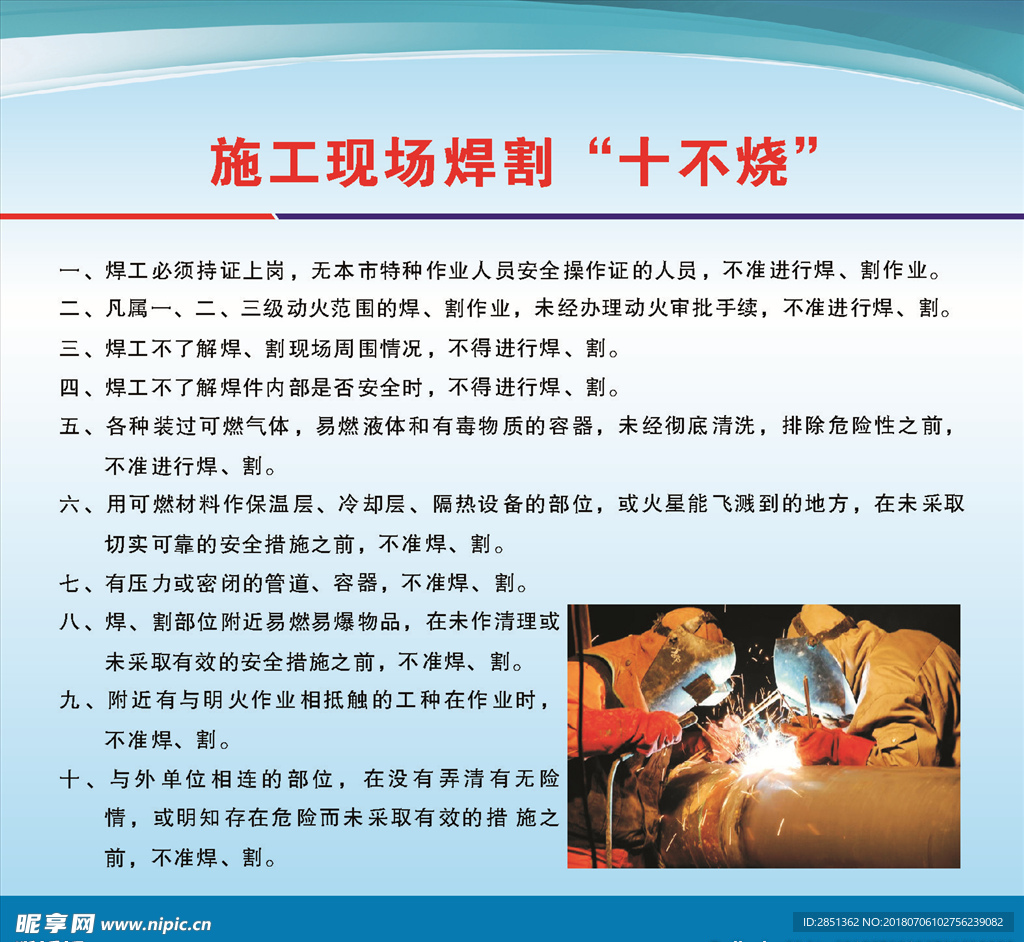 施工现场焊割“十不烧”

一、焊工必须持证上岗，无本市特种作业人员安全操作证的人员，不准进行焊、割作业。

二、凡属一、二、三级动火范围的焊、割作业，未经办理动火审批手续，不准进行焊、割。

三、焊工不了解焊、割现场周围情况，不得进行焊、割。

四、焊工不了解焊件内部是否安全时，不得进行焊、割。

五、各种装过可燃气体，易燃液体和有毒物质的容器，未经彻底清洗，排除危险性之前，不准进行焊、割。

六、用可燃材料作保温层、冷却层、隔热设备的部位，或火星能飞溅到的地方，在未采取切实可靠的安全措施之前，不准焊、割。

七、有压力或密闭的管道、容器，不准焊、割。

八、焊、割部位附近易燃易爆物品，在未作清理或未采取有效的安全措施之前，不准焊、割。

九、附近有与明火作业相抵触的工种在作业时，不准焊、割。

十、与外单位相连的部位，在没有弄清有无险情，或明知存在危险而未采取有效的措 施之前，不准焊、割。

昵享网 www.nipic.cn

ID:2851362 NO:20180706102756239082